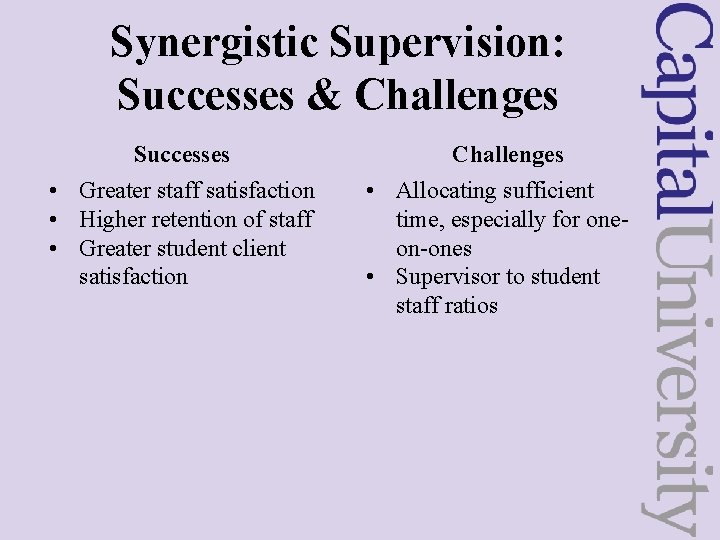 Synergistic Supervision: Successes & Challenges

Successes

• Greater staff satisfaction
• Higher retention of staff
• Greater student client satisfaction

Challenges

• Allocating sufficient time, especially for one-on-ones
• Supervisor to student staff ratios

CapitalUniversity